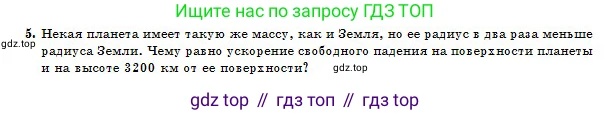 Ищите нас по запросу ГДЗ ТОП

5. Некая планета имеет такую же массу, как и Земля, но ее радиус в два раза меньше радиуса Земли. Чему равно ускорение свободного падения на поверхности планеты и на высоте 3200 км от ее поверхности?

gdz.top

gdz.top

gdz top // гдз топ // гдз top